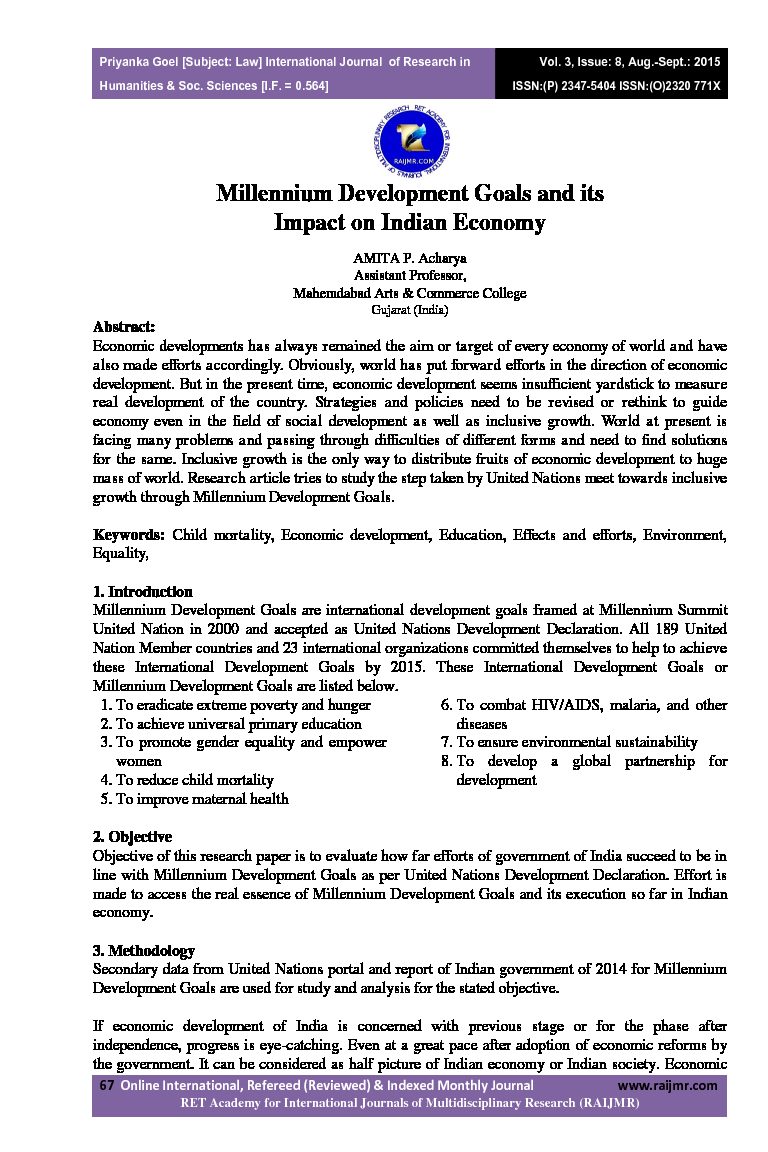 Priyanka Goel [Subject: Law] International Journal of Research in Humanities & Soc. Sciences [I.F. = 0.564]

Vol. 3, Issue: 8, Aug.-Sept.: 2015
ISSN:(P) 2347-5404 ISSN:(O)2320 771X

RAIJMR.COM

Millennium Development Goals and its Impact on Indian Economy

AMITA P. Acharya
Assistant Professor,
Mahemdabad Arts & Commerce College
Gujarat (India)

Abstract:
Economic developments has always remained the aim or target of every economy of world and have also made efforts accordingly. Obviously, world has put forward efforts in the direction of economic development. But in the present time, economic development seems insufficient yardstick to measure real development of the country. Strategies and policies need to be revised or rethink to guide economy even in the field of social development as well as inclusive growth. World at present is facing many problems and passing through difficulties of different forms and need to find solutions for the same. Inclusive growth is the only way to distribute fruits of economic development to huge mass of world. Research article tries to study the step taken by United Nations meet towards inclusive growth through Millennium Development Goals.

Keywords: Child mortality, Economic development, Education, Effects and efforts, Environment, Equality,

1. Introduction
Millennium Development Goals are international development goals framed at Millennium Summit United Nation in 2000 and accepted as United Nations Development Declaration. All 189 United Nation Member countries and 23 international organizations committed themselves to help to achieve these International Development Goals by 2015. These International Development Goals or Millennium Development Goals are listed below.
1. To eradicate extreme poverty and hunger
2. To achieve universal primary education
3. To promote gender equality and empower women
4. To reduce child mortality
5. To improve maternal health
6. To combat HIV/AIDS, malaria, and other diseases
7. To ensure environmental sustainability
8. To develop a global partnership for development

2. Objective
Objective of this research paper is to evaluate how far efforts of government of India succeed to be in line with Millennium Development Goals as per United Nations Development Declaration. Effort is made to access the real essence of Millennium Development Goals and its execution so far in Indian economy.

3. Methodology
Secondary data from United Nations portal and report of Indian government of 2014 for Millennium Development Goals are used for study and analysis for the stated objective.

If economic development of India is concerned with previous stage or for the phase after independence, progress is eye-catching. Even at a great pace after adoption of economic reforms by the government. It can be considered as half picture of Indian economy or Indian society. Economic

67 Online International, Refereed (Reviewed) & Indexed Monthly Journal www.raijmr.com
RET Academy for International Journals of Multidisciplinary Research (RAIJMR)